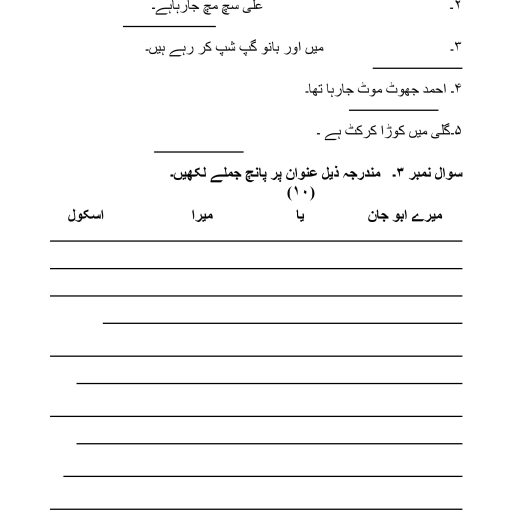 ۲۔ علی سچ مچ جارہاہے۔

۳۔ میں اور بانو گپ شپ کر رہے ہیں۔

۴۔ احمد جھوٹ موٹ جارہا تھا۔

۵۔گلی میں کوڑا کرکٹ ہے ۔

سوال نمبر ۳۔ مندرجہ ذیل عنوان پر پانچ جملے لکھیں۔
(۱۰)

میرے ابو جان یا میرا اسکول